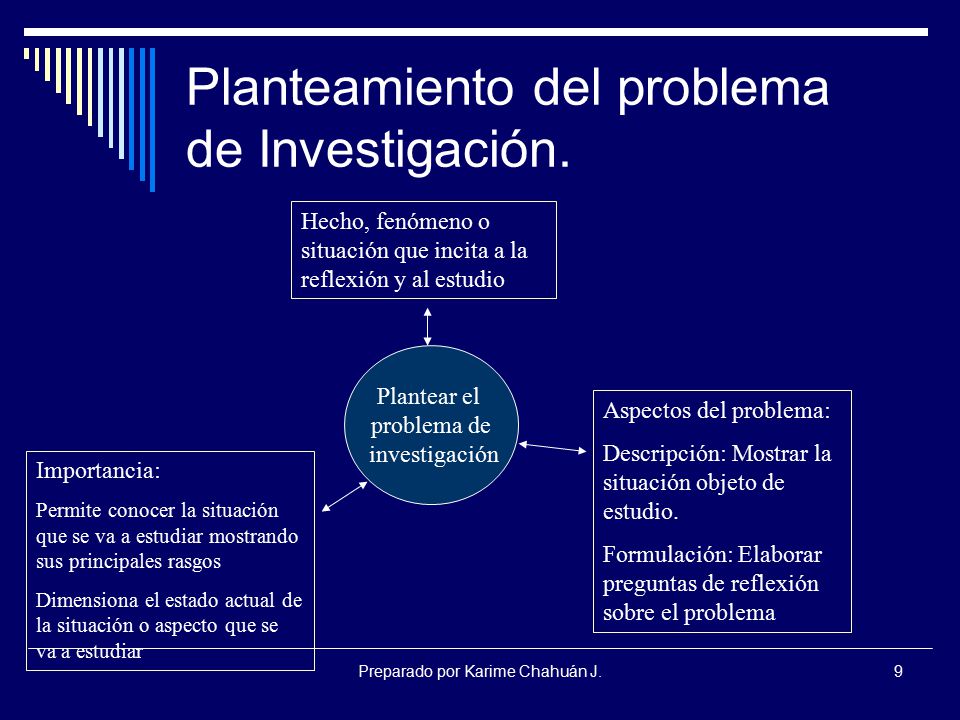 Planteamiento del problema de Investigación.

Hecho, fenómeno o situación que incita a la reflexión y al estudio

Plantear el problema de investigación

Importancia:

Permite conocer la situación que se va a estudiar mostrando sus principales rasgos

Dimensiona el estado actual de la situación o aspecto que se va a estudiar

Aspectos del problema:

Descripción: Mostrar la situación objeto de estudio.

Formulación: Elaborar preguntas de reflexión sobre el problema

Preparado por Karime Chahuán J.

9